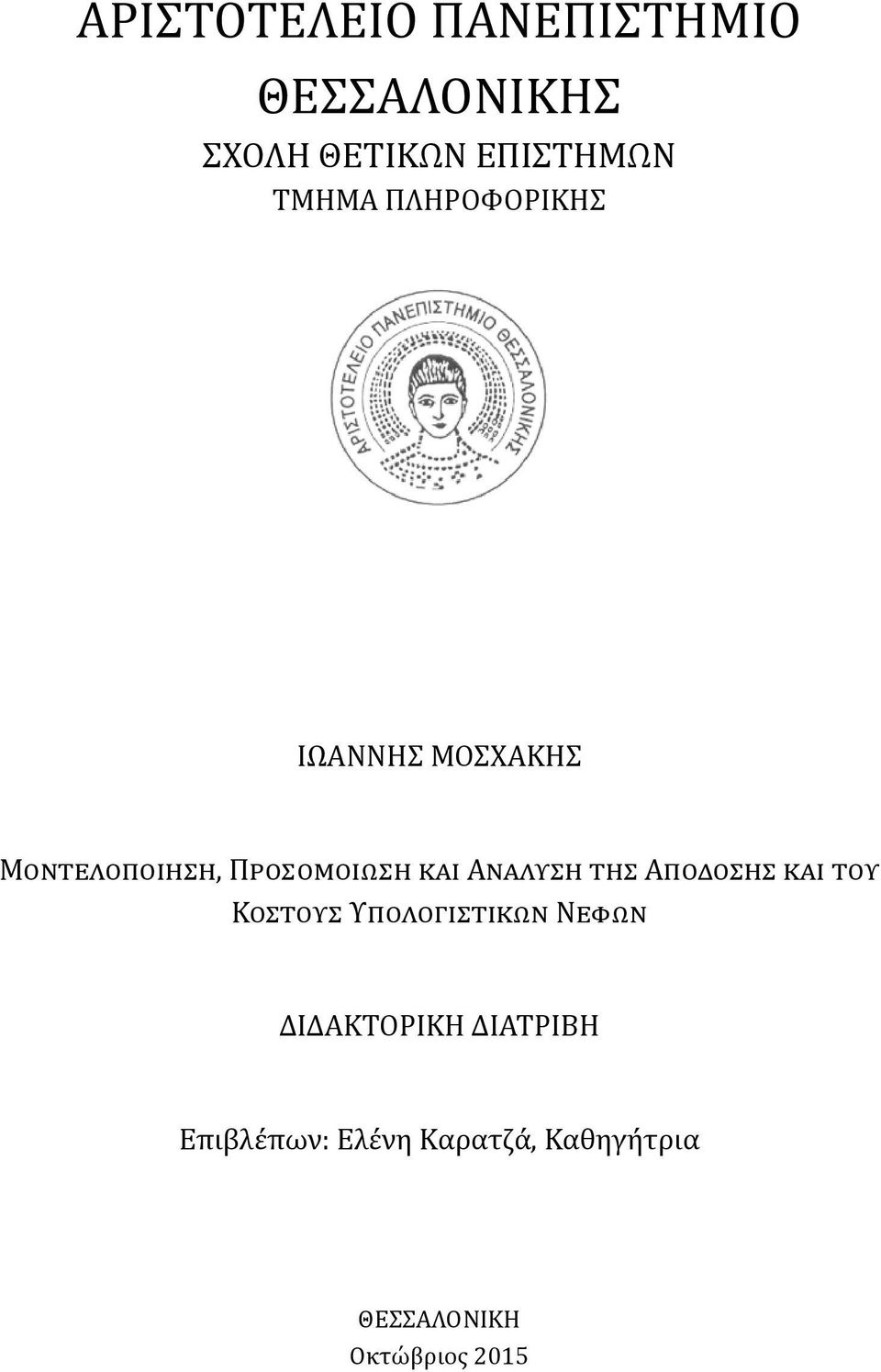 ΑΡΙΣΤΟΤΕΛΕΙΟ ΠΑΝΕΠΙΣΤΗΜΙΟ ΘΕΣΣΑΛΟΝΙΚΗΣ

ΣΧΟΛΗ ΘΕΤΙΚΩΝ ΕΠΙΣΤΗΜΩΝ
ΤΜΗΜΑ ΠΛΗΡΟΦΟΡΙΚΗΣ

ΑΡΙΣΤΟΤΕΛΕΙΟ ΠΑΝΕΠΙΣΤΗΜΙΟ ΘΕΣΣΑΛΟΝΙΚΗΣ

ΙΩΑΝΝΗΣ ΜΟΣΧΑΚΗΣ

ΜΟΝΤΕΛΟΠΟΙΗΣΗ, ΠΡΟΣΟΜΟΙΩΣΗ ΚΑΙ ΑΝΑΛΥΣΗ ΤΗΣ ΑΠΟΔΟΣΗΣ ΚΑΙ ΤΟΥ ΚΟΣΤΟΥΣ ΥΠΟΛΟΓΙΣΤΙΚΩΝ ΝΕΦΩΝ

ΔΙΔΑΚΤΟΡΙΚΗ ΔΙΑΤΡΙΒΗ

Επιβλέπων: Ελένη Καρατζά, Καθηγήτρια

ΘΕΣΣΑΛΟΝΙΚΗ
Οκτώβριος 2015